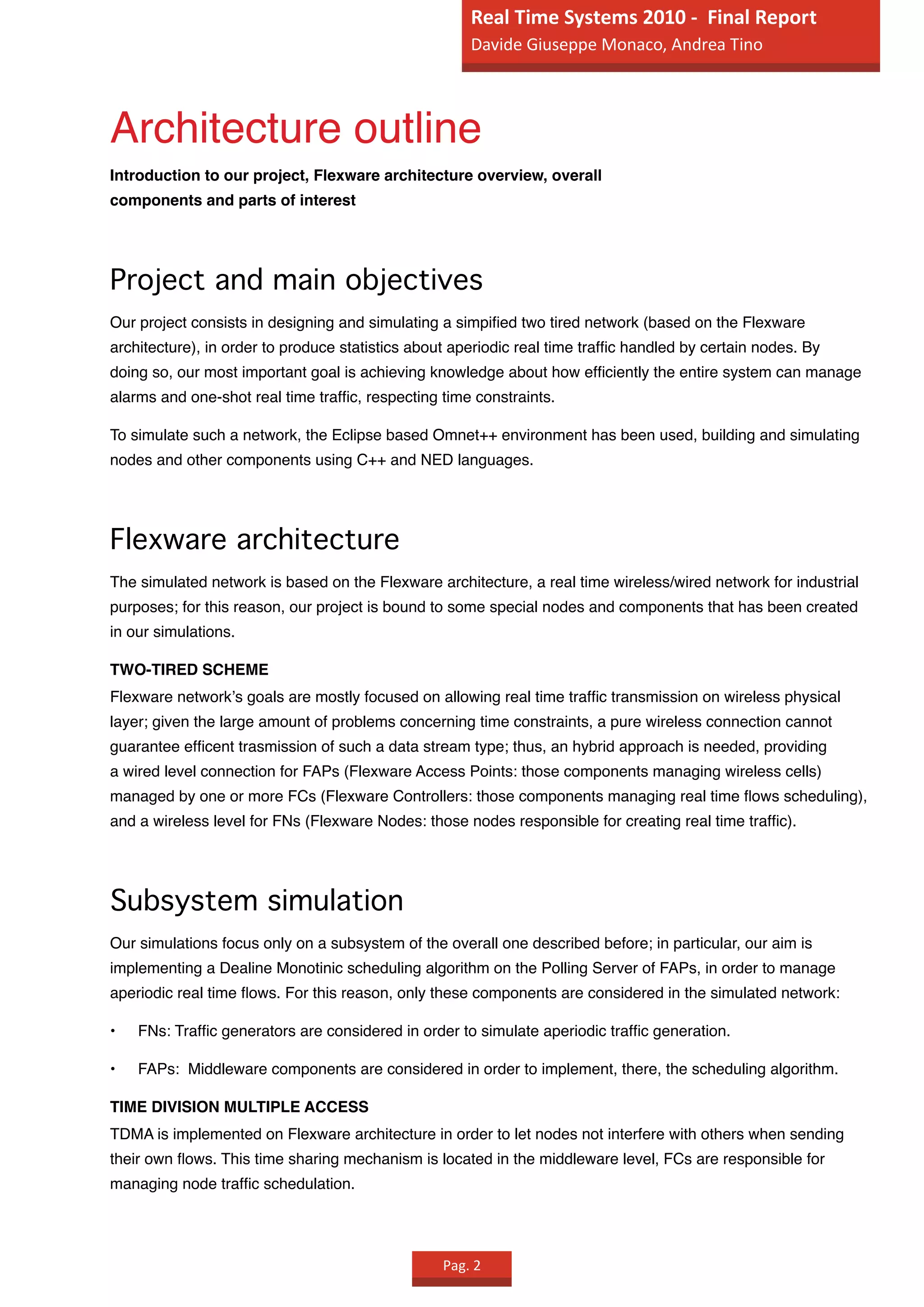 Real Time Systems 2010 - Final Report
Davide Giuseppe Monaco, Andrea Tino

Architecture outline

Introduction to our project, Flexware architecture overview, overall components and parts of interest

Project and main objectives

Our project consists in designing and simulating a simpified two tired network (based on the Flexware architecture), in order to produce statistics about aperiodic real time traffic handled by certain nodes. By doing so, our most important goal is achieving knowledge about how efficiently the entire system can manage alarms and one-shot real time traffic, respecting time constraints.

To simulate such a network, the Eclipse based Omnet++ environment has been used, building and simulating nodes and other components using C++ and NED languages.

Flexware architecture

The simulated network is based on the Flexware architecture, a real time wireless/wired network for industrial purposes; for this reason, our project is bound to some special nodes and components that has been created in our simulations.

TWO-TIRED SCHEME
Flexware network's goals are mostly focused on allowing real time traffic transmission on wireless physical layer; given the large amount of problems concerning time constraints, a pure wireless connection cannot guarantee efficent trasmission of such a data stream type; thus, an hybrid approach is needed, providing a wired level connection for FAPs (Flexware Access Points: those components managing wireless cells) managed by one or more FCs (Flexware Controllers: those components managing real time flows scheduling), and a wireless level for FNs (Flexware Nodes: those nodes responsible for creating real time traffic).

Subsystem simulation

Our simulations focus only on a subsystem of the overall one described before; in particular, our aim is implementing a Dealine Monotinic scheduling algorithm on the Polling Server of FAPs, in order to manage aperiodic real time flows. For this reason, only these components are considered in the simulated network:

• FNs: Traffic generators are considered in order to simulate aperiodic traffic generation.

• FAPs: Middleware components are considered in order to implement, there, the scheduling algorithm.

TIME DIVISION MULTIPLE ACCESS
TDMA is implemented on Flexware architecture in order to let nodes not interfere with others when sending their own flows. This time sharing mechanism is located in the middleware level, FCs are responsible for managing node traffic schedulation.

Pag. 2